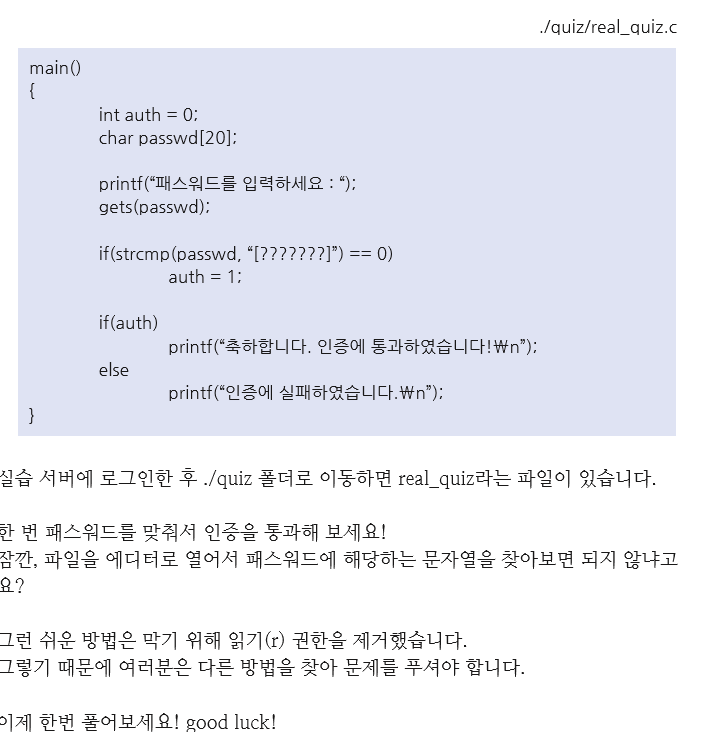 ./quiz/real_quiz.c

main()
{
int auth = 0;
char passwd[20];

printf(“패스워드를 입력하세요 : “);
gets(passwd);

if(strcmp(passwd, “[???????]”) == 0)
auth = 1;

if(auth)
printf(“축하합니다. 인증에 통과하였습니다!₩n”);
else
printf(“인증에 실패하였습니다.₩n”);
}

실습 서버에 로그인한 후 ./quiz 폴더로 이동하면 real_quiz라는 파일이 있습니다.

한 번 패스워드를 맞춰서 인증을 통과해 보세요!
잠깐, 파일을 에디터로 열어서 패스워드에 해당하는 문자열을 찾아보면 되지 않냐고요?

그런 쉬운 방법은 막기 위해 읽기(r) 권한을 제거했습니다.
그렇기 때문에 여러분은 다른 방법을 찾아 문제를 푸셔야 합니다.

이제 한번 풀어보세요! good luck!